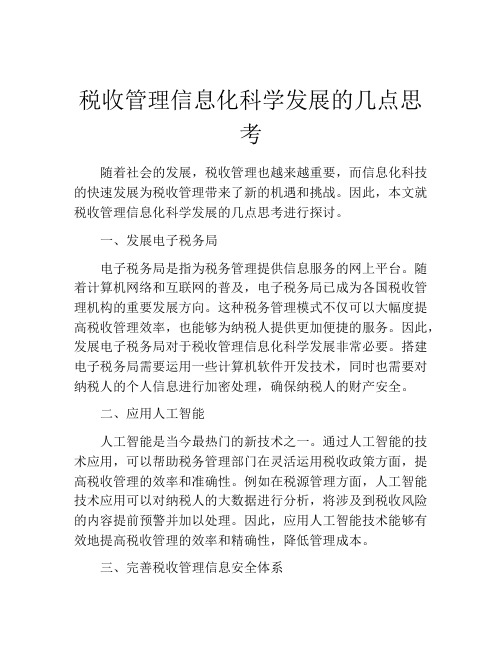 税收管理信息化科学发展的几点思考

随着社会的发展，税收管理也越来越重要，而信息化科技的快速发展为税收管理带来了新的机遇和挑战。因此，本文就税收管理信息化科学发展的几点思考进行探讨。

一、发展电子税务局

电子税务局是指为税务管理提供信息服务的网上平台。随着计算机网络和互联网的普及，电子税务局已成为各国税收管理机构的重要发展方向。这种税务管理模式不仅可以大幅度提高税收管理效率，也能够为纳税人提供更加便捷的服务。因此，发展电子税务局对于税收管理信息化科学发展非常必要。搭建电子税务局需要运用一些计算机软件开发技术，同时也需要对纳税人的个人信息进行加密处理，确保纳税人的财产安全。

二、应用人工智能

人工智能是当今最热门的新技术之一。通过人工智能的技术应用，可以帮助税务管理部门在灵活运用税收政策方面，提高税收管理的效率和准确性。例如在税源管理方面，人工智能技术应用可以对纳税人的大数据进行分析，将涉及到税收风险的内容提前预警并加以处理。因此，应用人工智能技术能够有效地提高税收管理的效率和精确性，降低管理成本。

三、完善税收管理信息安全体系